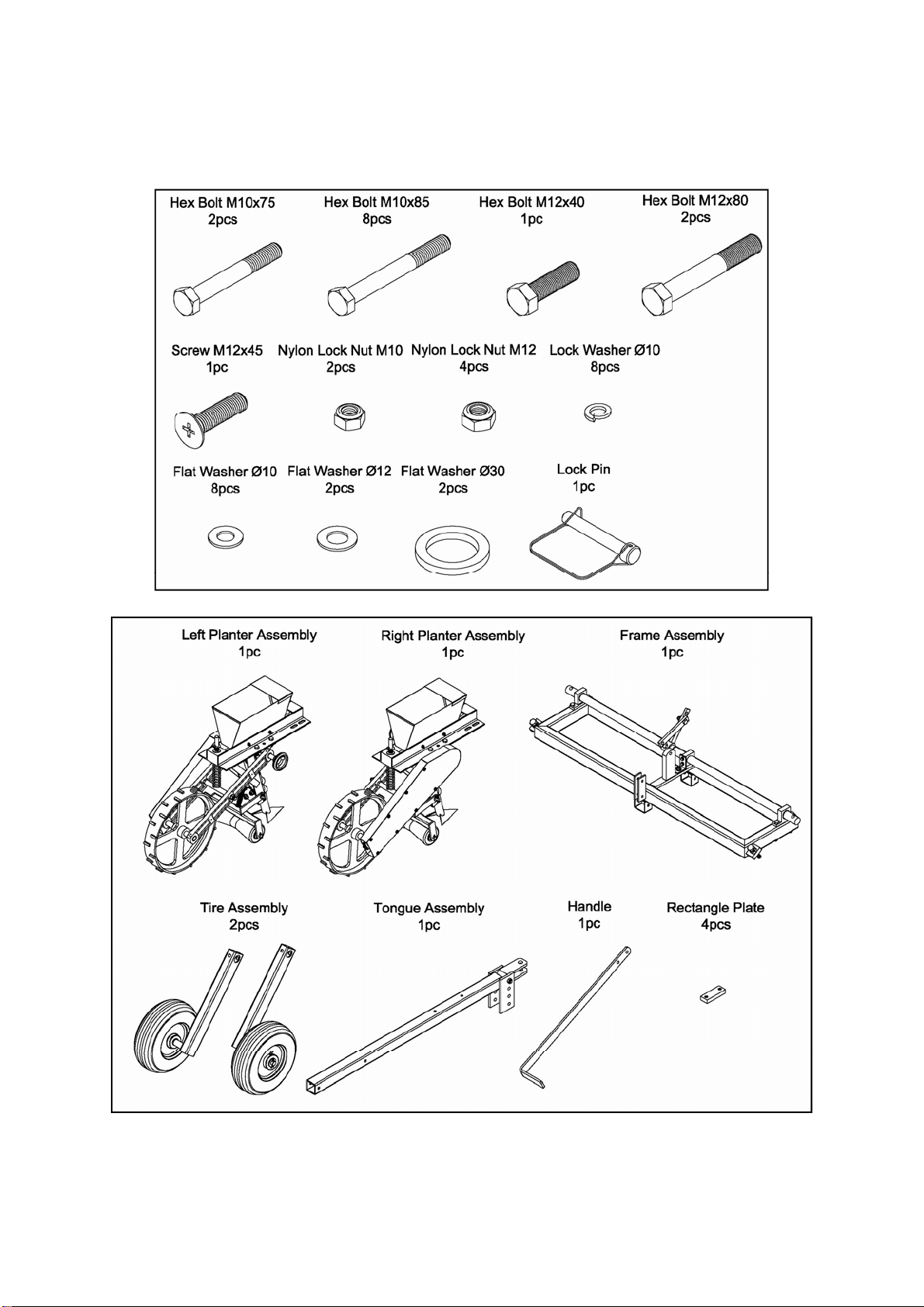 Hex Bolt M10x75
2pcs

Hex Bolt M10x85
8pcs

Hex Bolt M12x40
1pc

Hex Bolt M12x80
2pcs

Screw M12x45
1pc

Nylon Lock Nut M10
2pcs

Nylon Lock Nut M12
4pcs

Lock Washer Ø10
8pcs

Flat Washer Ø10
8pcs

Flat Washer Ø12
2pcs

Flat Washer Ø30
2pcs

Lock Pin
1pc

Left Planter Assembly
1pc

Right Planter Assembly
1pc

Frame Assembly
1pc

Tire Assembly
2pcs

Tongue Assembly
1pc

Handle
1pc

Rectangle Plate
4pcs